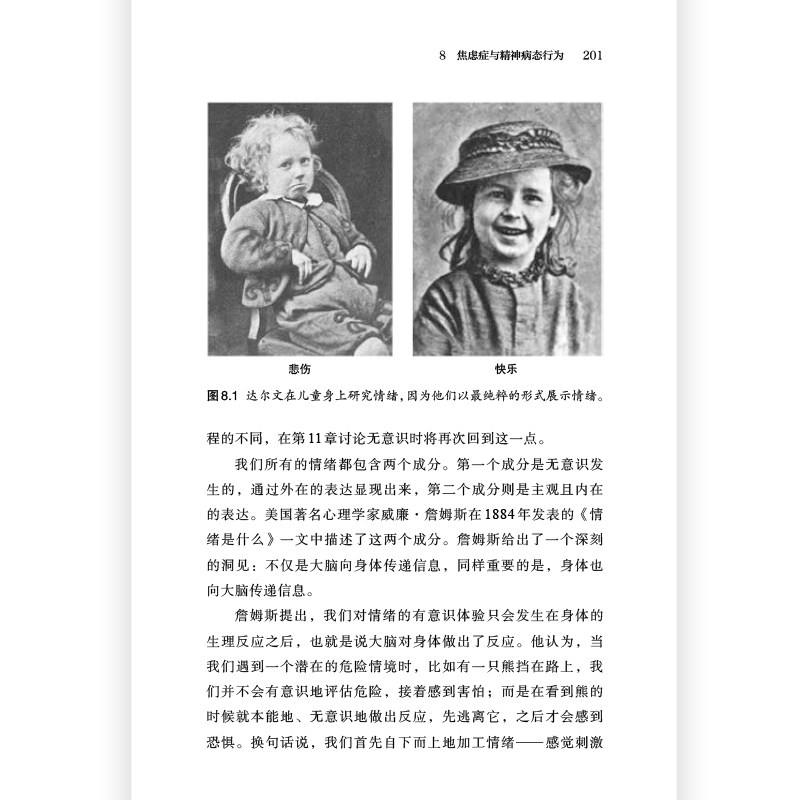 8　焦虑症与精神病态行为　201

悲伤

快乐

图8.1　达尔文在儿童身上研究情绪，因为他们以最纯粹的形式展示情绪。

程的不同，在第11章讨论无意识时将再次回到这一点。

我们所有的情绪都包含两个成分。第一个成分是无意识发生的，通过外在的表达显现出来，第二个成分则是主观且内在的表达。美国著名心理学家威廉·詹姆斯在1884年发表的《情绪是什么》一文中描述了这两个成分。詹姆斯给出了一个深刻的洞见：不仅是大脑向身体传递信息，同样重要的是，身体也向大脑传递信息。

詹姆斯提出，我们对情绪的有意识体验只会发生在身体的生理反应之后，也就是说大脑对身体做出了反应。他认为，当我们遇到一个潜在的危险情境时，比如有一只熊挡在路上，我们并不会有意识地评估危险，接着感到害怕；而是在看到熊的时候就本能地、无意识地做出反应，先逃离它，之后才会感到恐惧。换句话说，我们首先自下而上地加工情绪——感觉刺激